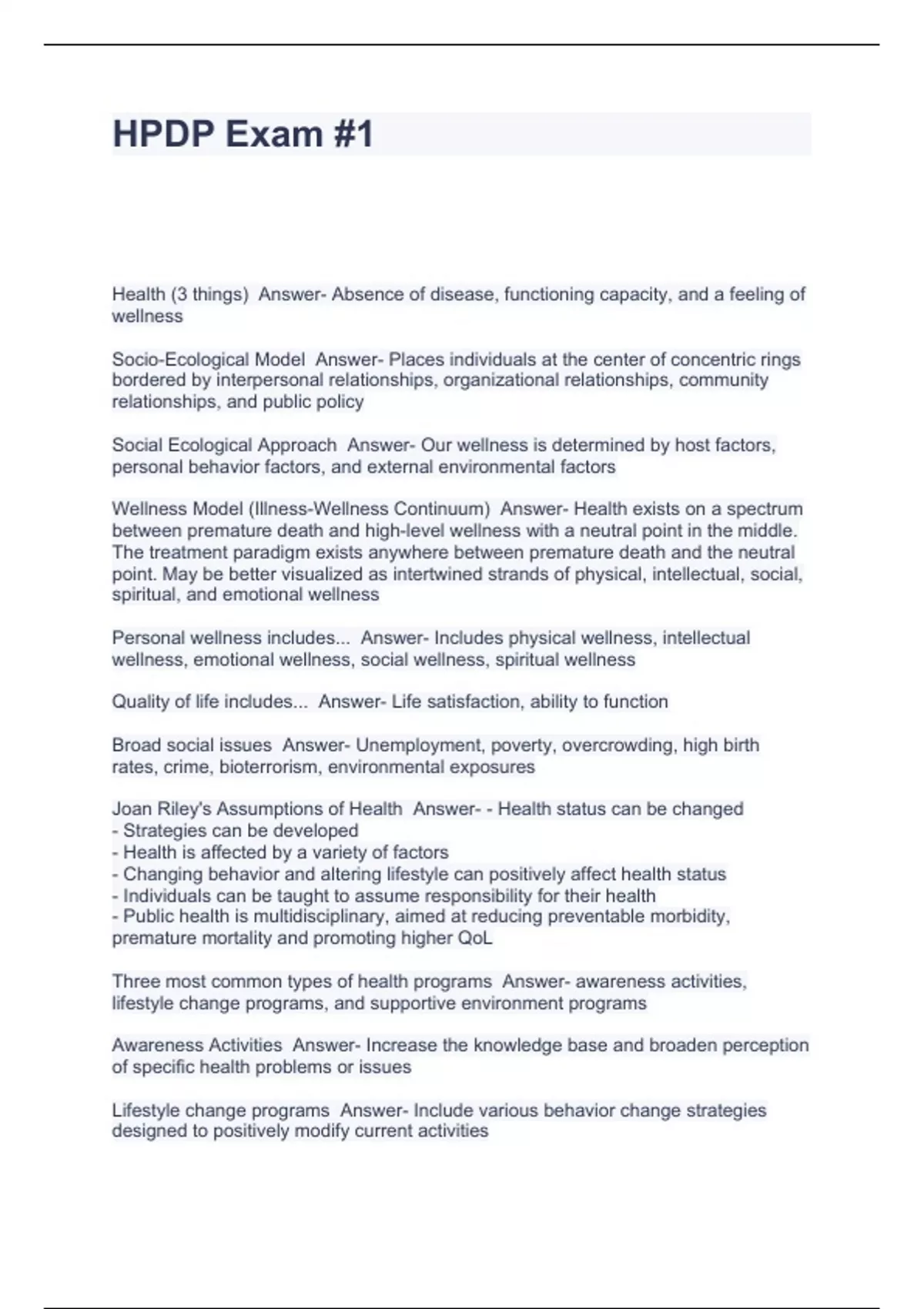 HPDP Exam #1

Health (3 things) Answer- Absence of disease, functioning capacity, and a feeling of wellness

Socio-Ecological Model Answer- Places individuals at the center of concentric rings bordered by interpersonal relationships, organizational relationships, community relationships, and public policy

Social Ecological Approach Answer- Our wellness is determined by host factors, personal behavior factors, and external environmental factors

Wellness Model (Illness-Wellness Continuum) Answer- Health exists on a spectrum between premature death and high-level wellness with a neutral point in the middle. The treatment paradigm exists anywhere between premature death and the neutral point. May be better visualized as intertwined strands of physical, intellectual, social, spiritual, and emotional wellness

Personal wellness includes... Answer- Includes physical wellness, intellectual wellness, emotional wellness, social wellness, spiritual wellness

Quality of life includes... Answer- Life satisfaction, ability to function

Broad social issues Answer- Unemployment, poverty, overcrowding, high birth rates, crime, bioterrorism, environmental exposures

Joan Riley's Assumptions of Health Answer- - Health status can be changed
- Strategies can be developed
- Health is affected by a variety of factors
- Changing behavior and altering lifestyle can positively affect health status
- Individuals can be taught to assume responsibility for their health
- Public health is multidisciplinary, aimed at reducing preventable morbidity, premature mortality and promoting higher QoL

Three most common types of health programs Answer- awareness activities, lifestyle change programs, and supportive environment programs

Awareness Activities Answer- Increase the knowledge base and broaden perception of specific health problems or issues

Lifestyle change programs Answer- Include various behavior change strategies designed to positively modify current activities